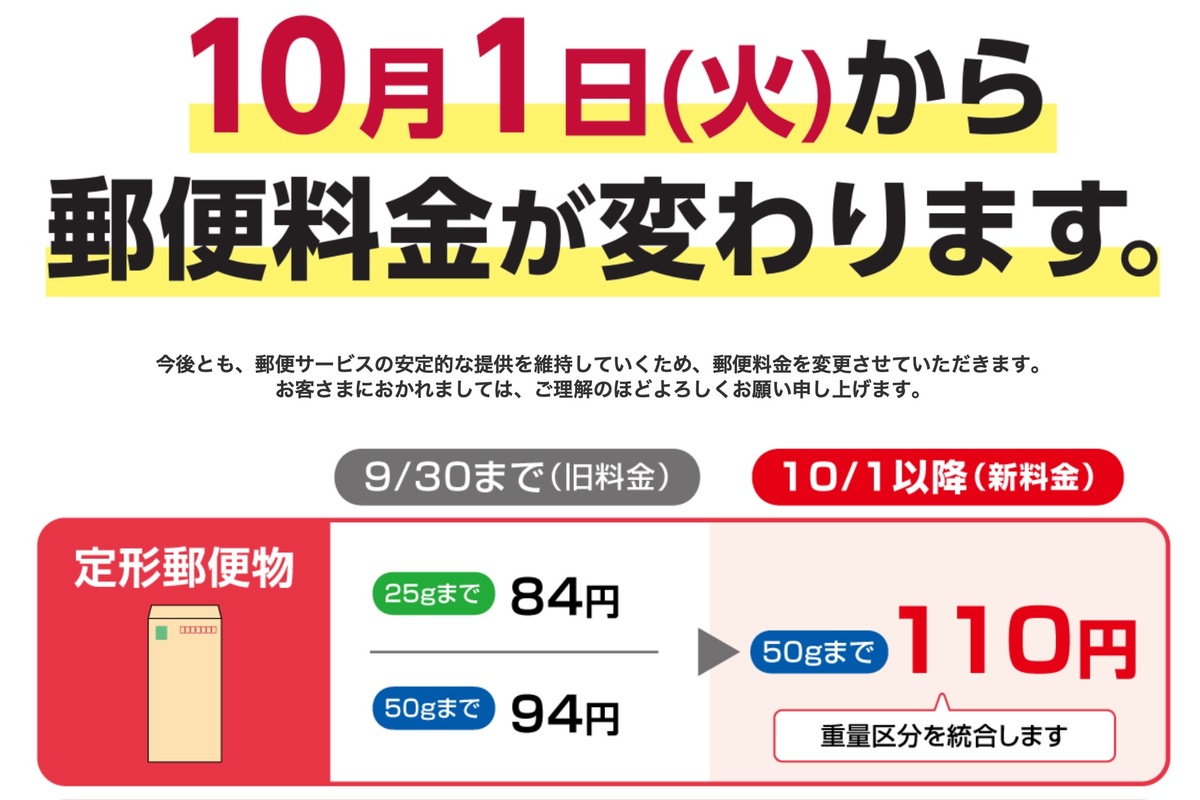 10月1日(火)から
郵便料金が変わります。

今後とも、郵便サービスの安定的な提供を維持していくため、郵便料金を変更させていただきます。
お客さまにおかれましては、ご理解のほどよろしくお願い申し上げます。

9/30まで(旧料金)

10/1以降(新料金)

定形郵便物

25gまで 84円

50gまで 94円

50gまで 110円

重量区分を統合します